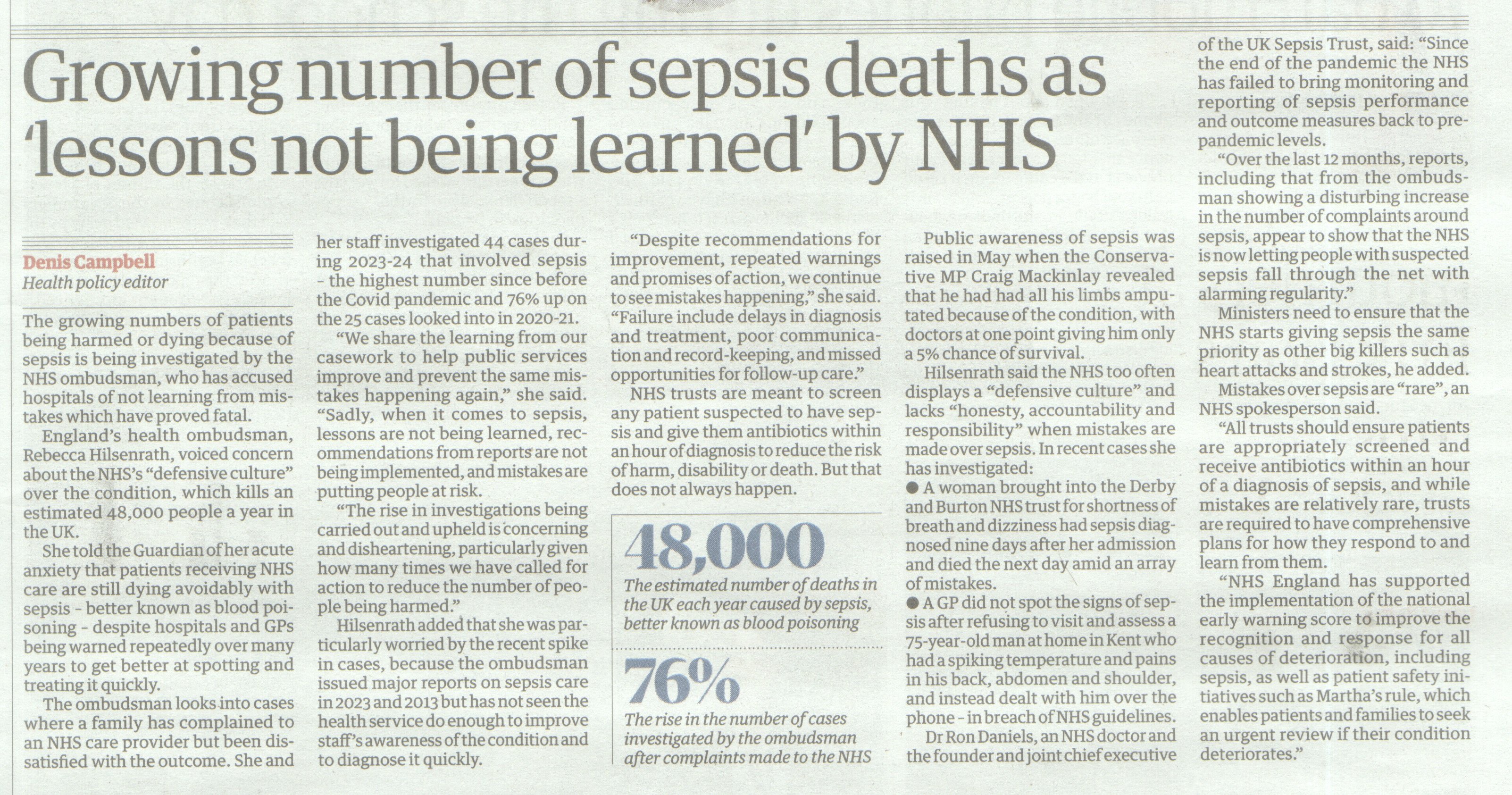 Growing number of sepsis deaths as 'lessons not being learned' by NHS

Denis Campbell
Health policy editor

The growing numbers of patients being harmed or dying because of sepsis is being investigated by the NHS ombudsman, who has accused hospitals of not learning from mistakes which have proved fatal.

England's health ombudsman, Rebecca Hilsenrath, voiced concern about the NHS's "defensive culture" over the condition, which kills an estimated 48,000 people a year in the UK.

She told the Guardian of her acute anxiety that patients receiving NHS care are still dying avoidably with sepsis - better known as blood poisoning - despite hospitals and GPs being warned repeatedly over many years to get better at spotting and treating it quickly.

The ombudsman looks into cases where a family has complained to an NHS care provider but been dissatisfied with the outcome. She and her staff investigated 44 cases during 2023-24 that involved sepsis - the highest number since before the Covid pandemic and 76% up on the 25 cases looked into in 2020-21.

"We share the learning from our casework to help public services improve and prevent the same mistakes happening again," she said. "Sadly, when it comes to sepsis, lessons are not being learned, recommendations from reports are not being implemented, and mistakes are putting people at risk.

"The rise in investigations being carried out and upheld is concerning and disheartening, particularly given how many times we have called for action to reduce the number of people being harmed."

Hilsenrath added that she was particularly worried by the recent spike in cases, because the ombudsman issued major reports on sepsis care in 2023 and 2013 but has not seen the health service do enough to improve staff's awareness of the condition and to diagnose it quickly.

"Despite recommendations for improvement, repeated warnings and promises of action, we continue to see mistakes happening," she said. "Failure include delays in diagnosis and treatment, poor communication and record-keeping, and missed opportunities for follow-up care."

NHS trusts are meant to screen any patient suspected to have sepsis and give them antibiotics within an hour of diagnosis to reduce the risk of harm, disability or death. But that does not always happen.

48,000
The estimated number of deaths in the UK each year caused by sepsis, better known as blood poisoning

76%
The rise in the number of cases investigated by the ombudsman after complaints made to the NHS

Public awareness of sepsis was raised in May when the Conservative MP Craig Mackinlay revealed that he had had all his limbs amputated because of the condition, with doctors at one point giving him only a 5% chance of survival.

Hilsenrath said the NHS too often displays a "defensive culture" and lacks "honesty, accountability and responsibility" when mistakes are made over sepsis. In recent cases she has investigated:
● A woman brought into the Derby and Burton NHS trust for shortness of breath and dizziness had sepsis diagnosed nine days after her admission and died the next day amid an array of mistakes.
● A GP did not spot the signs of sepsis after refusing to visit and assess a 75-year-old man at home in Kent who had a spiking temperature and pains in his back, abdomen and shoulder, and instead dealt with him over the phone - in breach of NHS guidelines.

Dr Ron Daniels, an NHS doctor and the founder and joint chief executive of the UK Sepsis Trust, said: "Since the end of the pandemic the NHS has failed to bring monitoring and reporting of sepsis performance and outcome measures back to pre-pandemic levels.

"Over the last 12 months, reports, including that from the ombudsman showing a disturbing increase in the number of complaints around sepsis, appear to show that the NHS is now letting people with suspected sepsis fall through the net with alarming regularity."

Ministers need to ensure that the NHS starts giving sepsis the same priority as other big killers such as heart attacks and strokes, he added.

Mistakes over sepsis are "rare", an NHS spokesperson said.

"All trusts should ensure patients are appropriately screened and receive antibiotics within an hour of a diagnosis of sepsis, and while mistakes are relatively rare, trusts are required to have comprehensive plans for how they respond to and learn from them.

"NHS England has supported the implementation of the national early warning score to improve the recognition and response for all causes of deterioration, including sepsis, as well as patient safety initiatives such as Martha's rule, which enables patients and families to seek an urgent review if their condition deteriorates."